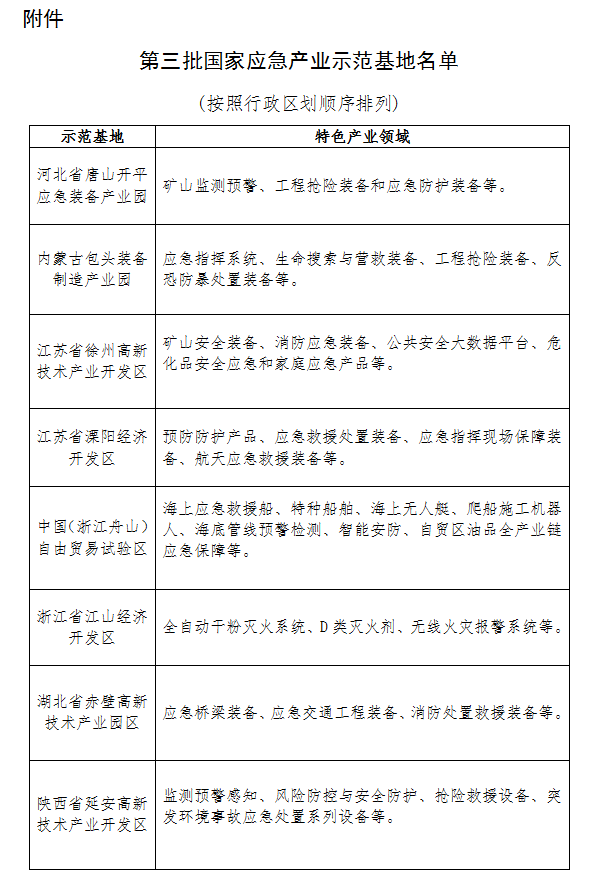 附件

第三批国家应急产业示范基地名单

（按照行政区划顺序排列）

| 示范基地 | 特色产业领域 |
|---|---|
| 河北省唐山开平应急装备产业园 | 矿山监测预警、工程抢险装备和应急防护装备等。 |
| 内蒙古包头装备制造产业园 | 应急指挥系统、生命搜索与营救装备、工程抢险装备、反恐防暴处置装备等。 |
| 江苏省徐州高新技术产业开发区 | 矿山安全装备、消防应急装备、公共安全大数据平台、危化品安全应急和家庭应急产品等。 |
| 江苏省溧阳经济开发区 | 预防防护产品、应急救援处置装备、应急指挥现场保障装备、航天应急救援装备等。 |
| 中国（浙江舟山）自由贸易试验区 | 海上应急救援船、特种船舶、海上无人艇、爬船施工机器人、海底管线预警检测、智能安防、自贸区油品全产业链应急保障等。 |
| 浙江省江山经济开发区 | 全自动干粉灭火系统、D类灭火剂、无线火灾报警系统等。 |
| 湖北省赤壁高新技术产业园区 | 应急桥梁装备、应急交通工程装备、消防处置救援装备等。 |
| 陕西省延安高新技术产业开发区 | 监测预警感知、风险防控与安全防护、抢险救援设备、突发环境事故应急处置系列设备等。 |